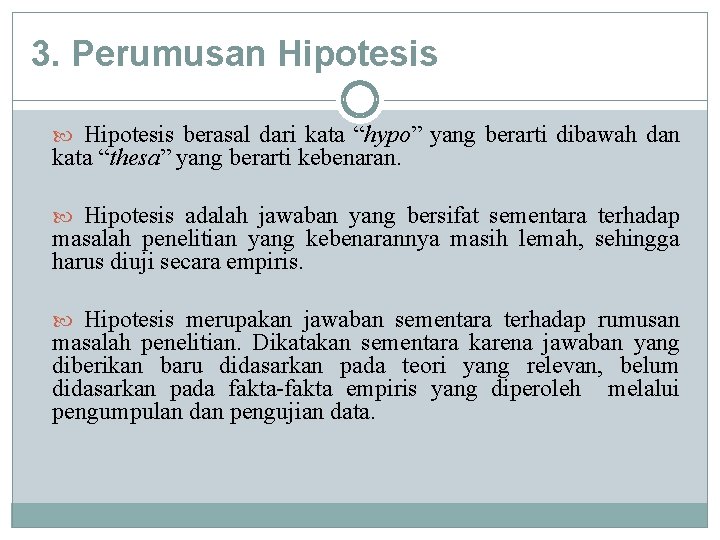 3. Perumusan Hipotesis

Hipotesis berasal dari kata “hypo” yang berarti dibawah dan kata “thesa” yang berarti kebenaran.

Hipotesis adalah jawaban yang bersifat sementara terhadap masalah penelitian yang kebenarannya masih lemah, sehingga harus diuji secara empiris.

Hipotesis merupakan jawaban sementara terhadap rumusan masalah penelitian. Dikatakan sementara karena jawaban yang diberikan baru didasarkan pada teori yang relevan, belum didasarkan pada fakta-fakta empiris yang diperoleh melalui pengumpulan dan pengujian data.